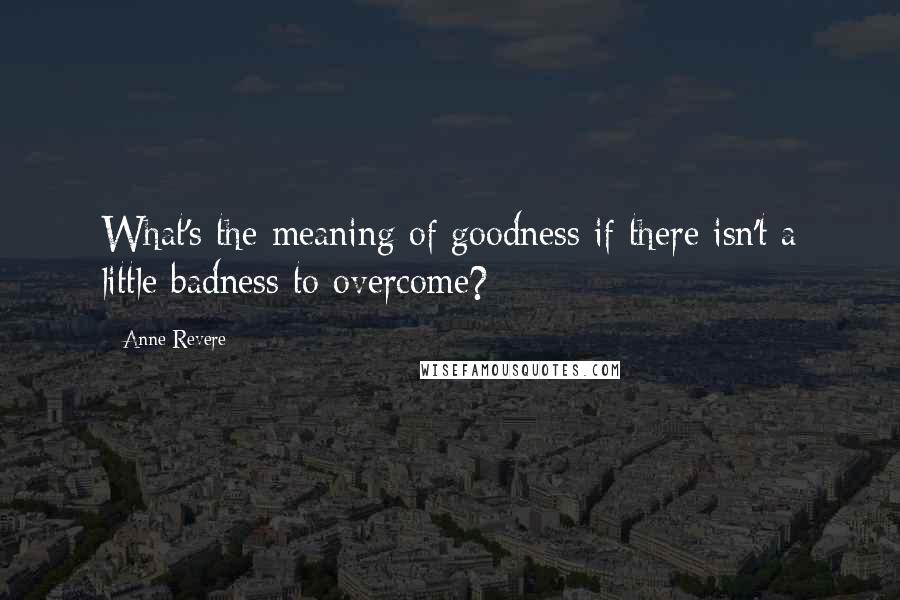 What's the meaning of goodness if there isn't a little badness to overcome?

Anne Revere

WISEFAMOUSQUOTES.COM